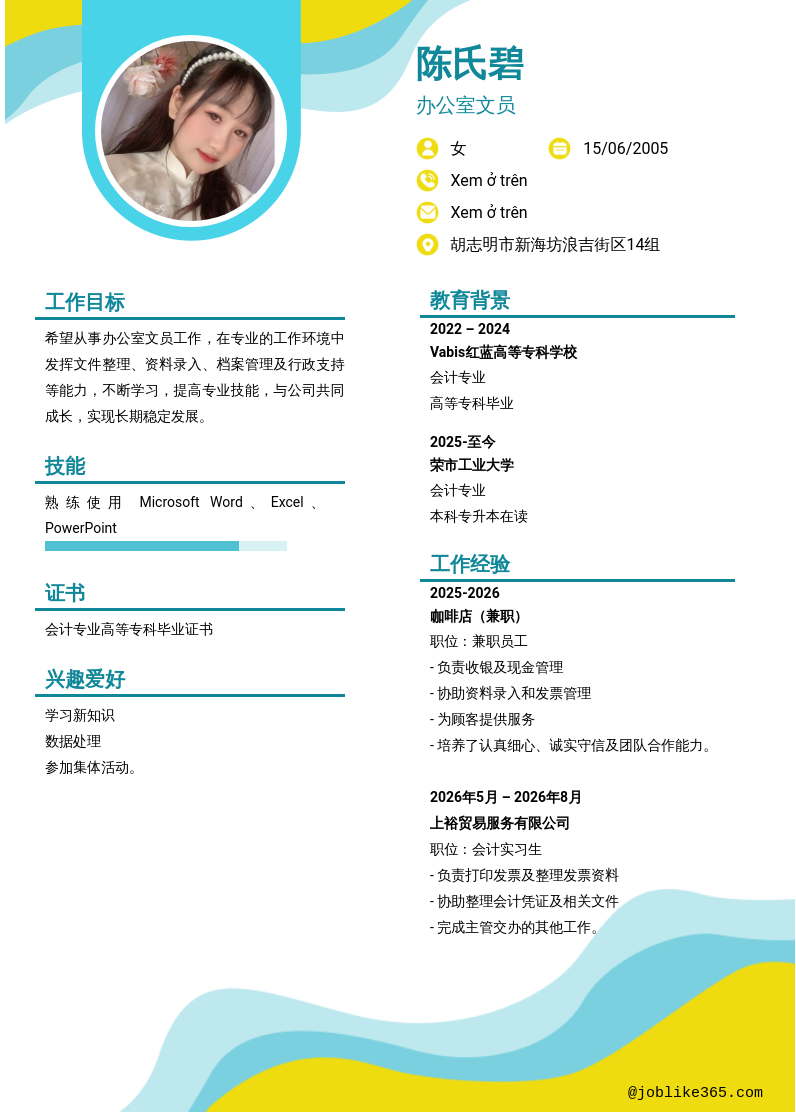 陈氏碧
办公室文员

女
15/06/2005
Xem ở trên
Xem ở trên
胡志明市新海坊浪吉街区14组

工作目标
希望从事办公室文员工作，在专业的工作环境中发挥文件整理、资料录入、档案管理及行政支持等能力，不断学习，提高专业技能，与公司共同成长，实现长期稳定发展。

技能
熟练使用 Microsoft Word、Excel、PowerPoint

证书
会计专业高等专科毕业证书

兴趣爱好
学习新知识
数据处理
参加集体活动。

教育背景
2022 – 2024
Vabis红蓝高等专科学校
会计专业
高等专科毕业

2025-至今
荣市工业大学
会计专业
本科专升本在读

工作经验
2025-2026
咖啡店（兼职）
职位：兼职员工
- 负责收银及现金管理
- 协助资料录入和发票管理
- 为顾客提供服务
- 培养了认真细心、诚实守信及团队合作能力。

2026年5月 – 2026年8月
上裕贸易服务有限公司
职位：会计实习生
- 负责打印发票及整理发票资料
- 协助整理会计凭证及相关文件
- 完成主管交办的其他工作。

@joblike365.com